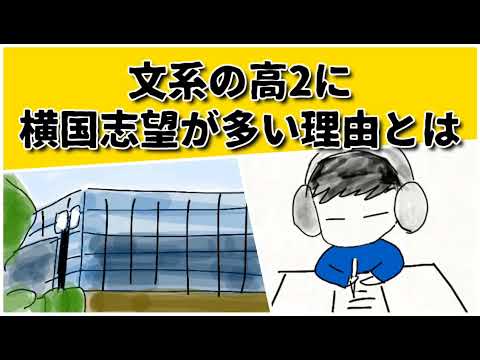 文系の高2に
横国志望が多い理由とは